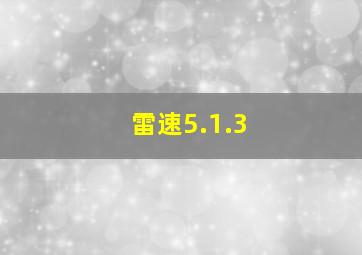 雷速5.1.3